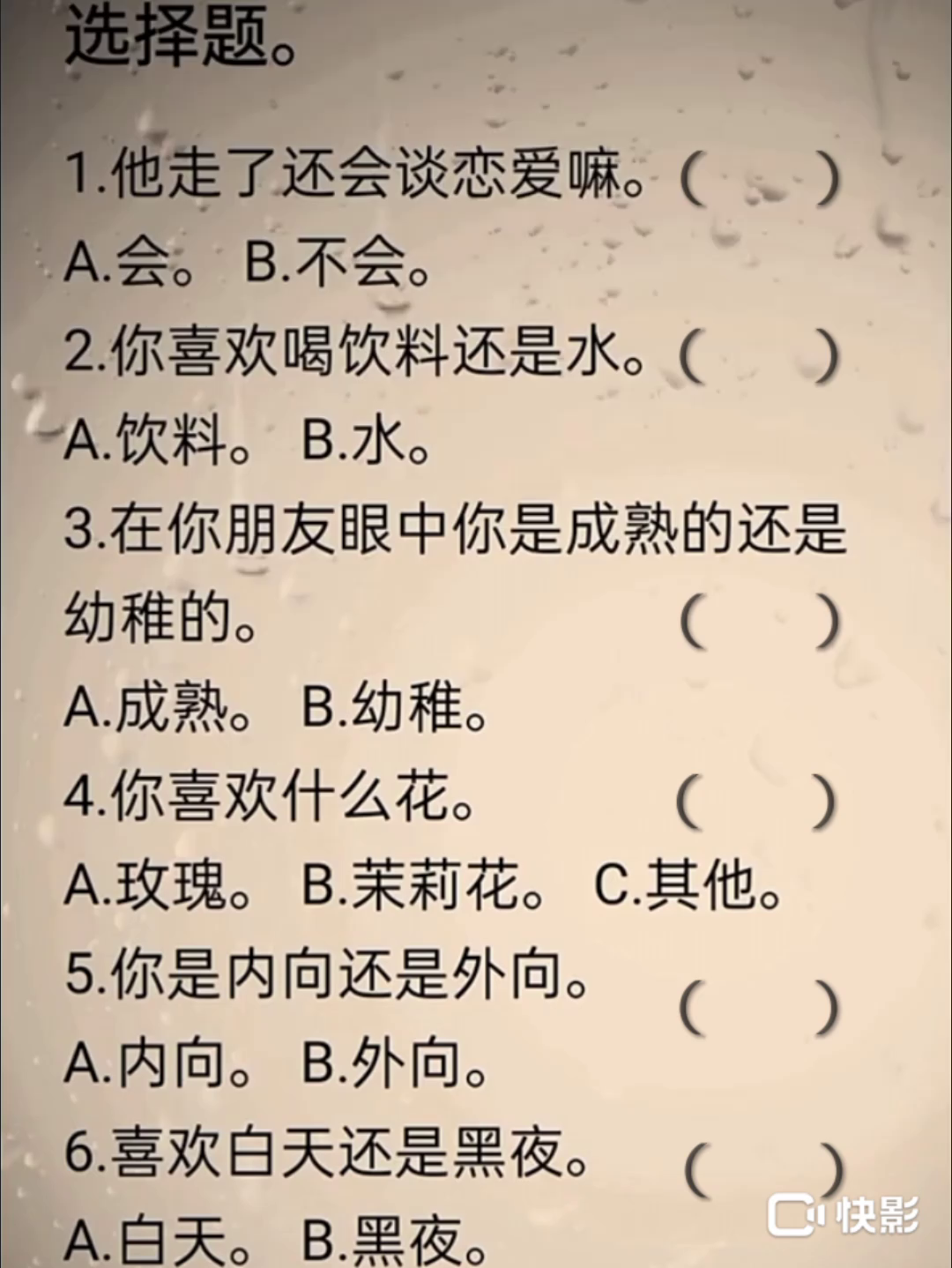 选择题。

1.他走了还会谈恋爱嘛。（ ）

A.会。 B.不会。

2.你喜欢喝饮料还是水。（ ）

A.饮料。 B.水。

3.在你朋友眼中你是成熟的还是幼稚的。 （ ）

A.成熟。 B.幼稚。

4.你喜欢什么花。 （ ）

A.玫瑰。 B.茉莉花。 C.其他。

5.你是内向还是外向。 （ ）

A.内向。 B.外向。

6.喜欢白天还是黑夜。 （ ）

A.白天。 B.黑夜。

快影